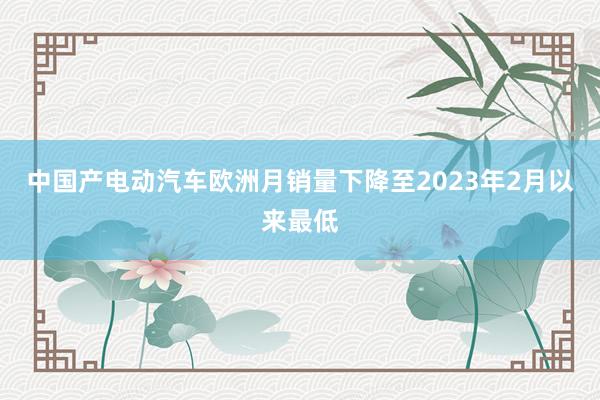 中国产电动汽车欧洲月销量下降至2023年2月以来最低